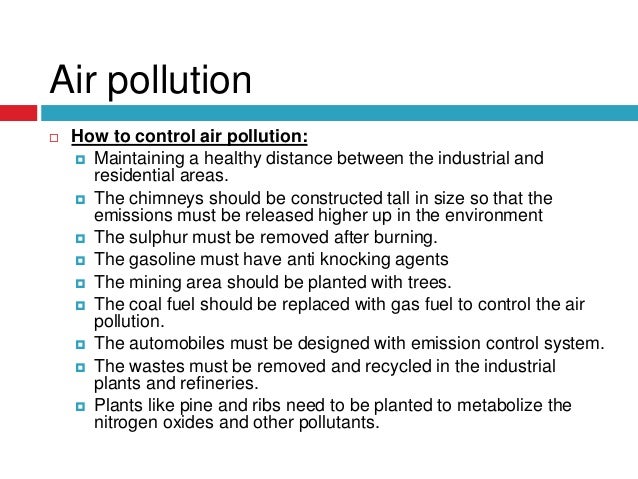 Air pollution

How to control air pollution:

Maintaining a healthy distance between the industrial and residential areas.

The chimneys should be constructed tall in size so that the emissions must be released higher up in the environment

The sulphur must be removed after burning.

The gasoline must have anti knocking agents

The mining area should be planted with trees.

The coal fuel should be replaced with gas fuel to control the air pollution.

The automobiles must be designed with emission control system.

The wastes must be removed and recycled in the industrial plants and refineries.

Plants like pine and ribs need to be planted to metabolize the nitrogen oxides and other pollutants.